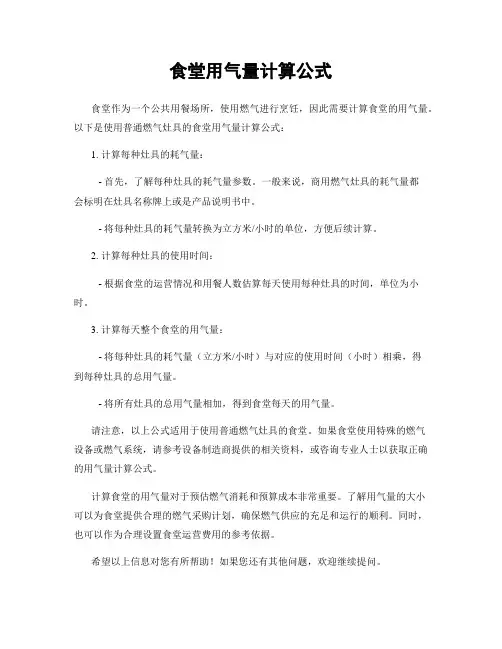 食堂用气量计算公式

食堂作为一个公共用餐场所，使用燃气进行烹饪，因此需要计算食堂的用气量。以下是使用普通燃气灶具的食堂用气量计算公式：

1. 计算每种灶具的耗气量：

- 首先，了解每种灶具的耗气量参数。一般来说，商用燃气灶具的耗气量都会标明在灶具名称牌上或是产品说明书中。

- 将每种灶具的耗气量转换为立方米/小时的单位，方便后续计算。

2. 计算每种灶具的使用时间：

- 根据食堂的运营情况和用餐人数估算每天使用每种灶具的时间，单位为小时。

3. 计算每天整个食堂的用气量：

- 将每种灶具的耗气量（立方米/小时）与对应的使用时间（小时）相乘，得到每种灶具的总用气量。

- 将所有灶具的总用气量相加，得到食堂每天的用气量。

请注意，以上公式适用于使用普通燃气灶具的食堂。如果食堂使用特殊的燃气设备或燃气系统，请参考设备制造商提供的相关资料，或咨询专业人士以获取正确的用气量计算公式。

计算食堂的用气量对于预估燃气消耗和预算成本非常重要。了解用气量的大小可以为食堂提供合理的燃气采购计划，确保燃气供应的充足和运行的顺利。同时，也可以作为合理设置食堂运营费用的参考依据。

希望以上信息对您有所帮助！如果您还有其他问题，欢迎继续提问。